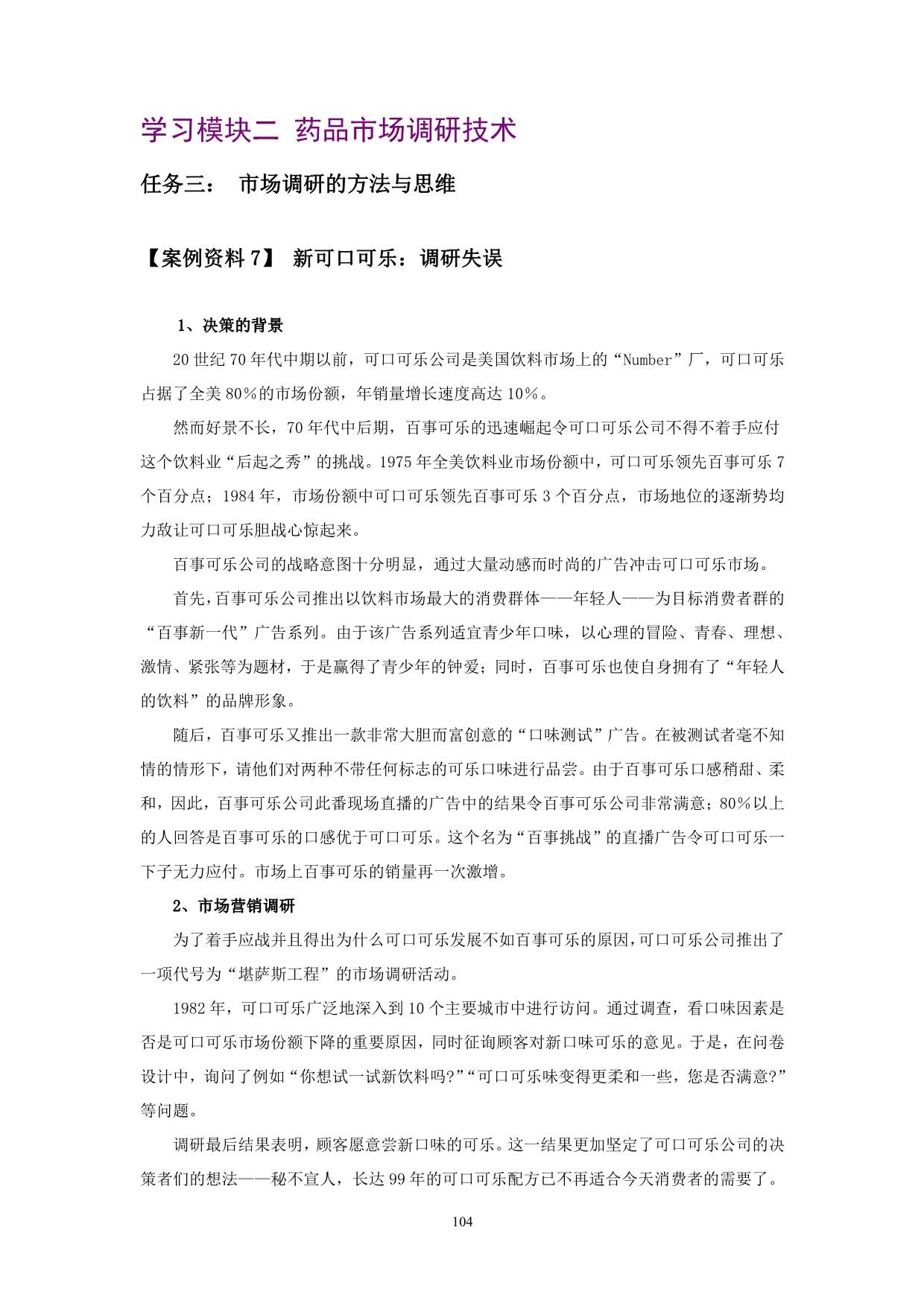 学习模块二 药品市场调研技术

任务三： 市场调研的方法与思维

【案例资料 7】 新可口可乐：调研失误

1、决策的背景

20 世纪 70 年代中期以前，可口可乐公司是美国饮料市场上的“Number”厂，可口可乐占据了全美 80%的市场份额，年销量增长速度高达 10%。

然而好景不长，70 年代中后期，百事可乐的迅速崛起令可口可乐公司不得不着手应付这个饮料业“后起之秀”的挑战。1975 年全美饮料业市场份额中，可口可乐领先百事可乐 7 个百分点；1984 年，市场份额中可口可乐领先百事可乐 3 个百分点，市场地位的逐渐势均力敌让可口可乐胆战心惊起来。

百事可乐公司的战略意图十分明显，通过大量动感而时尚的广告冲击可口可乐市场。

首先，百事可乐公司推出以饮料市场最大的消费群体——年轻人——为目标消费者群的“百事新一代”广告系列。由于该广告系列适宜青少年口味，以心理的冒险、青春、理想、激情、紧张等为题材，于是赢得了青少年的钟爱；同时，百事可乐也使自身拥有了“年轻人的饮料”的品牌形象。

随后，百事可乐又推出一款非常大胆而富创意的“口味测试”广告。在被测试者毫不知情的情形下，请他们对两种不带任何标志的可乐口味进行品尝。由于百事可乐口感稍甜、柔和，因此，百事可乐公司此番现场直播的广告中的结果令百事可乐公司非常满意；80%以上的人回答是百事可乐的口感优于可口可乐。这个名为“百事挑战”的直播广告令可口可乐一下子无力应付。市场上百事可乐的销量再一次激增。

2、市场营销调研

为了着手应战并且得出为什么可口可乐发展不如百事可乐的原因，可口可乐公司推出了一项代号为“堪萨斯工程”的市场调研活动。

1982 年，可口可乐广泛地深入到 10 个主要城市中进行访问。通过调查，看口味因素是否是可口可乐市场份额下降的重要原因，同时征询顾客对新口味可乐的意见。于是，在问卷设计中，询问了例如“你想试一试新饮料吗?”“可口可乐味变得更柔和一些，您是否满意?”等问题。

调研最后结果表明，顾客愿意尝新口味的可乐。这一结果更加坚定了可口可乐公司的决策者们的想法——秘不宣人，长达 99 年的可口可乐配方已不再适合今天消费者的需要了。

104